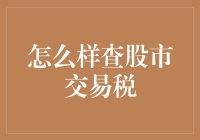 怎么样查股市交易税